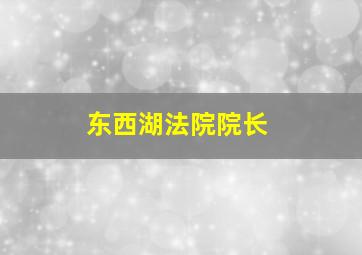 东西湖法院院长